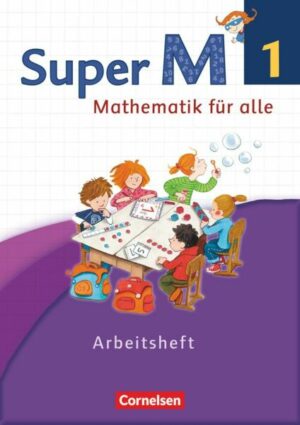 Super M 1

Mathematik für alle

Arbeitsheft

Cornelsen